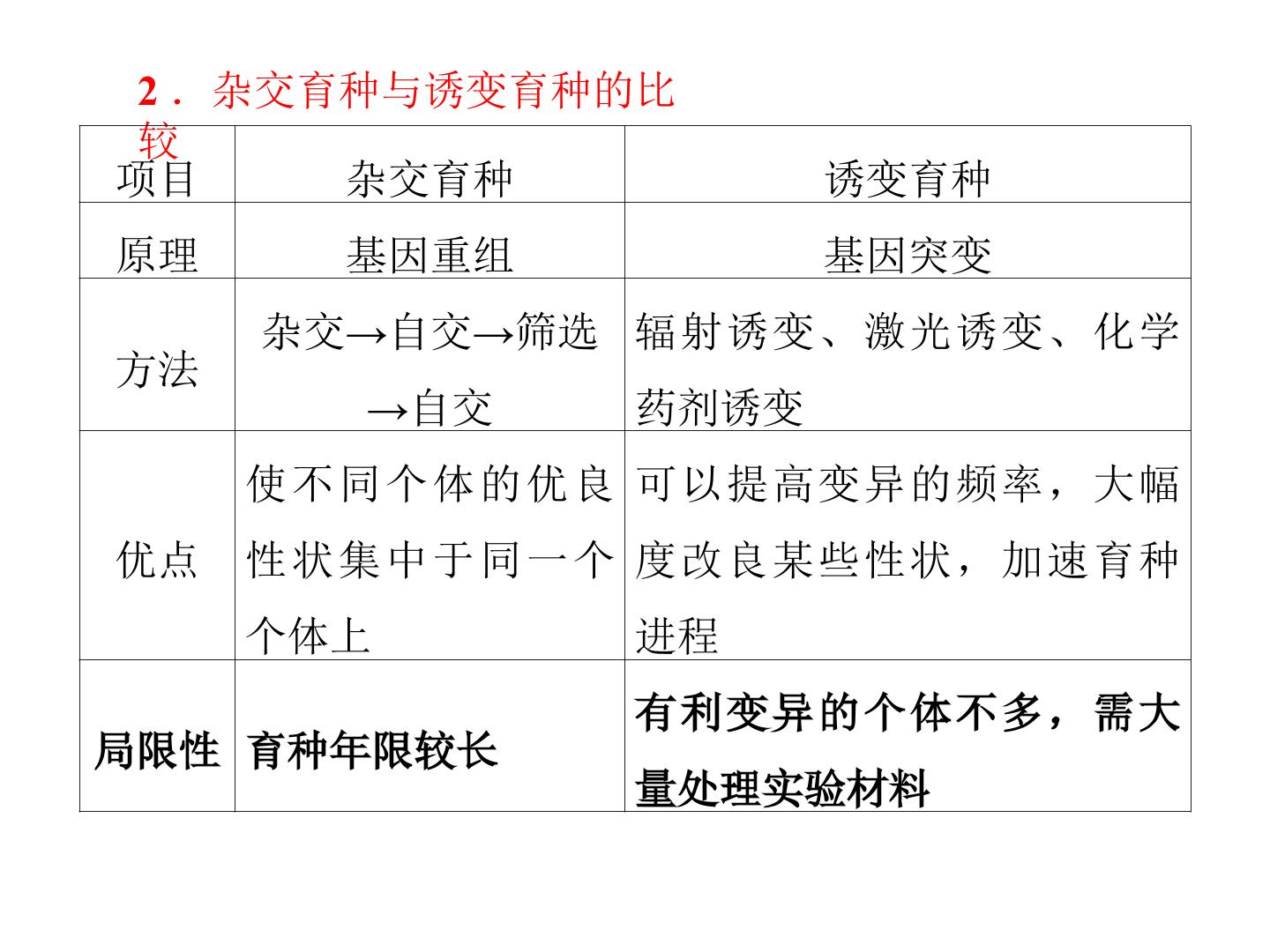 2．杂交育种与诱变育种的比较

| 项目 | 杂交育种 | 诱变育种 |
|---|---|---|
| 原理 | 基因重组 | 基因突变 |
| 方法 | 杂交→自交→筛选→自交 | 辐射诱变、激光诱变、化学药剂诱变 |
| 优点 | 使不同个体的优良性状集中于同一个个体上 | 可以提高变异的频率，大幅度改良某些性状，加速育种进程 |
| 局限性 | 育种年限较长 | 有利变异的个体不多，需大量处理实验材料 |